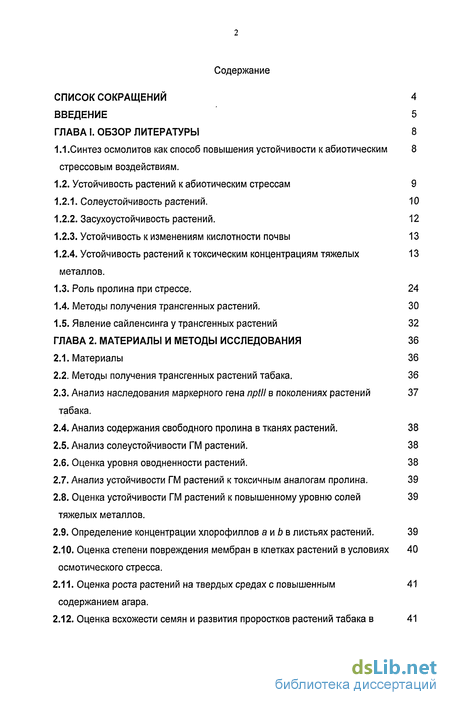 2

Содержание

СПИСОК СОКРАЩЕНИЙ 4

ВВЕДЕНИЕ 5

ГЛАВА I. ОБЗОР ЛИТЕРАТУРЫ 8

1.1.Синтез осмолитов как способ повышения устойчивости к абиотическим стрессовым воздействиям. 8

1.2. Устойчивость растений к абиотическим стрессам 9

1.2.1. Солеустойчивость растений. 10

1.2.2. Засухоустойчивость растений. 12

1.2.3. Устойчивость к изменениям кислотности почвы 13

1.2.4. Устойчивость растений к токсическим концентрациям тяжелых металлов. 13

1.3. Роль пролина при стрессе. 24

1.4. Методы получения трансгенных растений. 30

1.5. Явление сайленсинга у трансгенных растений 32

ГЛАВА 2. МАТЕРИАЛЫ И МЕТОДЫ ИССЛЕДОВАНИЯ 36

2.1. Материалы 36

2.2. Методы получения трансгенных растений табака. 36

2.3. Анализ наследования маркерного гена nptII в поколениях растений табака. 37

2.4. Анализ содержания свободного пролина в тканях растений. 38

2.5. Анализ солеустойчивости ГМ растений. 38

2.6. Оценка уровня оводненности растений. 38

2.7. Анализ устойчивости ГМ растений к токсичным аналогам пролина. 39

2.8. Оценка устойчивости ГМ растений к повышенному уровню солей тяжелых металлов. 39

2.9. Определение концентрации хлорофиллов a и b в листьях растений. 39

2.10. Оценка степени повреждения мембран в клетках растений в условиях осмотического стресса. 40

2.11. Оценка роста растений на твердых средах с повышенным содержанием агара. 41

2.12. Оценка всхожести семян и развития проростков растений табака в 41

dsLib.net
библиотека диссертаций